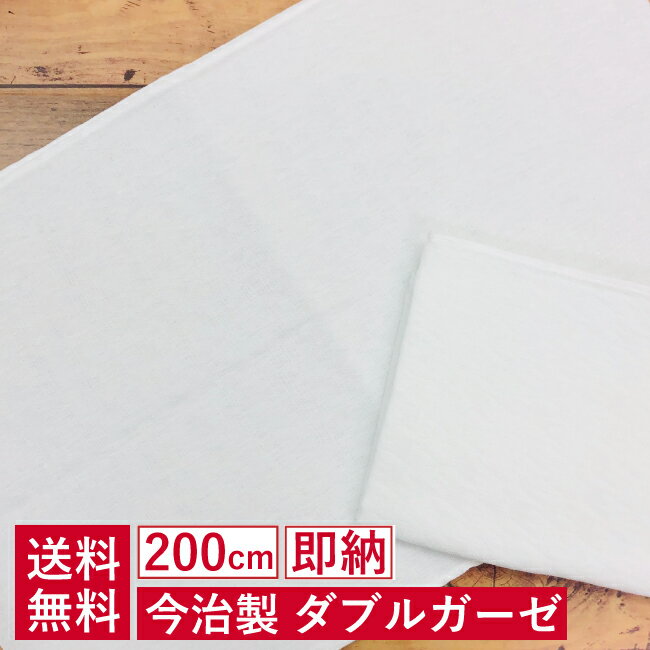 送料無料

200cm 即納

今治製 ダブルガーゼ